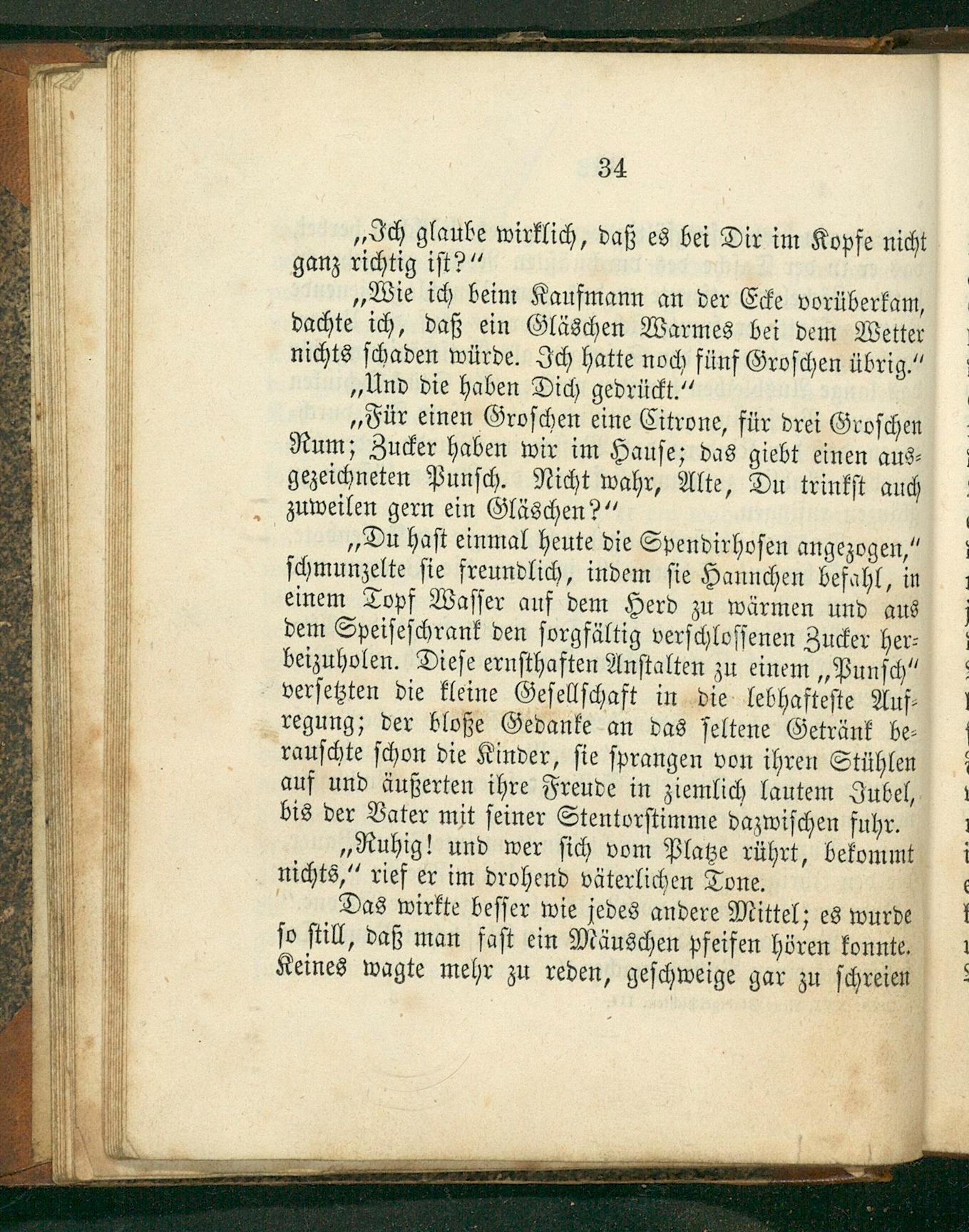 34

„Ich glaube wirklich, daß es bei Dir im Kopfe nicht ganz richtig ist?“

„Wie ich beim Kaufmann an der Ecke vorüberkam, dachte ich, daß ein Gläschen Warmes bei dem Wetter nichts schaden würde. Ich hatte noch fünf Groschen übrig.“

„Und die haben Dich gedrückt.“

„Für einen Groschen eine Citrone, für drei Groschen Rum; Zucker haben wir im Hause; das giebt einen ausgezeichneten Punsch. Nicht wahr, Alte, Du trinkst auch zuweilen gern ein Gläschen?“

„Du hast einmal heute die Spendirhosen angezogen,“ schmunzelte sie freundlich, indem sie Hannchen befahl, in einem Topf Wasser auf dem Herd zu wärmen und aus dem Speiseschrank den sorgfältig verschlossenen Zucker herbeizuholen. Diese ernsthaften Anstalten zu einem „Punsch“ versetzten die kleine Gesellschaft in die lebhafteste Aufregung; der bloße Gedanke an das seltene Getränk berauschte schon die Kinder, sie sprangen von ihren Stühlen auf und äußerten ihre Freude in ziemlich lautem Jubel, bis der Vater mit seiner Stentorstimme dazwischen fuhr.

„Ruhig! und wer sich vom Platze rührt, bekommt nichts,“ rief er im drohend väterlichen Tone.

Das wirkte besser wie jedes andere Mittel; es wurde so still, daß man fast ein Mäuschen pfeifen hören konnte. Keines wagte mehr zu reden, geschweige gar zu schreien